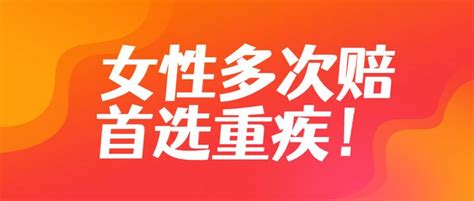 女性多次赔
首选重疾！